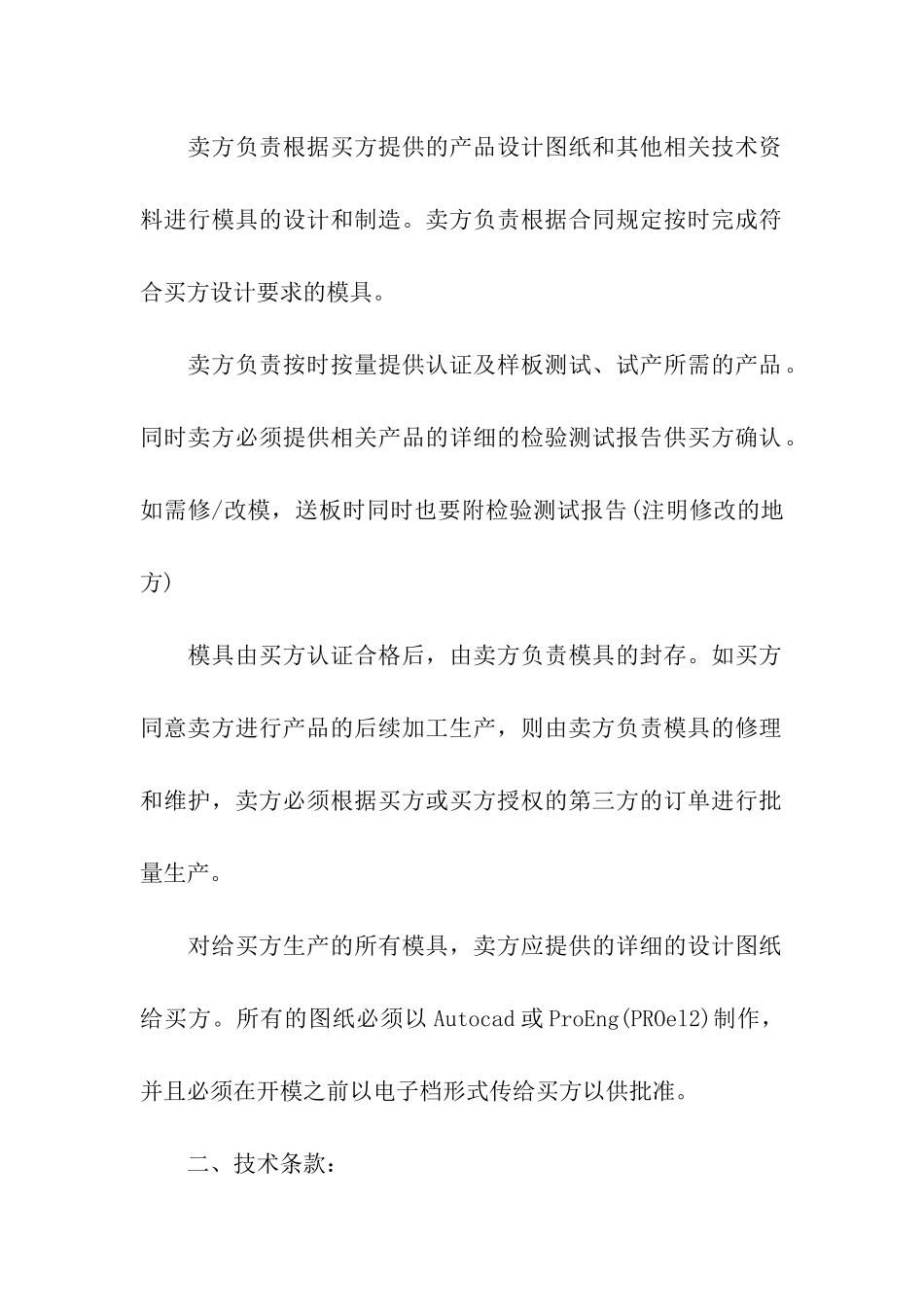 卖方负责根据买方提供的产品设计图纸和其他相关技术资料进行模具的设计和制造。卖方负责根据合同规定按时完成符合买方设计要求的模具。

卖方负责按时按量提供认证及样板测试、试产所需的产品。同时卖方必须提供相关产品的详细的检验测试报告供买方确认。如需修/改模，送板时同时也要附检验测试报告(注明修改的地方)

模具由买方认证合格后，由卖方负责模具的封存。如买方同意卖方进行产品的后续加工生产，则由卖方负责模具的修理和维护，卖方必须根据买方或买方授权的第三方的订单进行批量生产。

对给买方生产的所有模具，卖方应提供的详细的设计图纸给买方。所有的图纸必须以Autocad或ProEng(PROel2)制作，并且必须在开模之前以电子档形式传给买方以供批准。

二、技术条款：